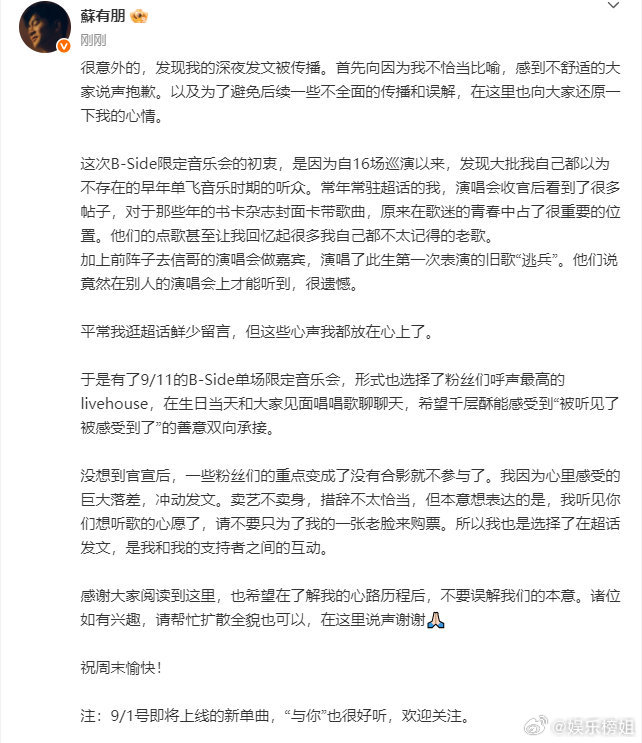 蘇有朋

刚刚

很意外的，发现我的深夜发文被传播。首先向因为我不恰当比喻，感到不舒适的大家说声抱歉。以及为了避免后续一些不全面的传播和误解，在这里也向大家还原一下我的心情。

这次B-Side限定音乐会的初衷，是因为自16场巡演以来，发现大批我自己都以为不存在的早年单飞音乐时期的听众。常年常驻超话的我，演唱会收官后看到了很多帖子，对于那些年的书卡杂志封面卡带歌曲，原来在歌迷的青春中占了很重要的位置。他们的点歌甚至让我回忆起很多我自己都不太记得的老歌。
加上前阵子去信哥的演唱会做嘉宾，演唱了此生第一次表演的旧歌“逃兵”。他们说竟然在别人的演唱会上才能听到，很遗憾。

平常我逛超话鲜少留言，但这些心声我都放在心上了。

于是有了9/11的B-Side单场限定音乐会，形式也选择了粉丝们呼声最高的livehouse，在生日当天和大家见面唱唱歌聊聊天，希望千层酥能感受到“被听见了被感受到了”的善意双向承接。

没想到官宣后，一些粉丝们的重点变成了没有合影就不参与了。我因为心里感受的巨大落差，冲动发文。卖艺不卖身，措辞不太恰当，但本意想表达的是，我听见你们想听歌的心愿了，请不要只为了我的一张老脸来购票。所以我也是选择了在超话发文，是我和我的支持者之间的互动。

感谢大家阅读到这里，也希望在了解我的心路历程后，不要误解我们的本意。诸位如有兴趣，请帮忙扩散全貌也可以，在这里说声谢谢🙏

祝周末愉快！

注：9/1号即将上线的新单曲，“与你”也很好听，欢迎关注。

@娱乐榜姐